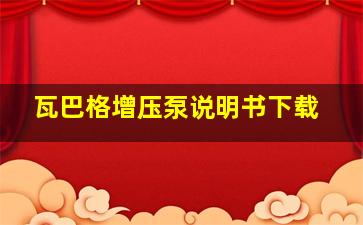 瓦巴格增压泵说明书下载